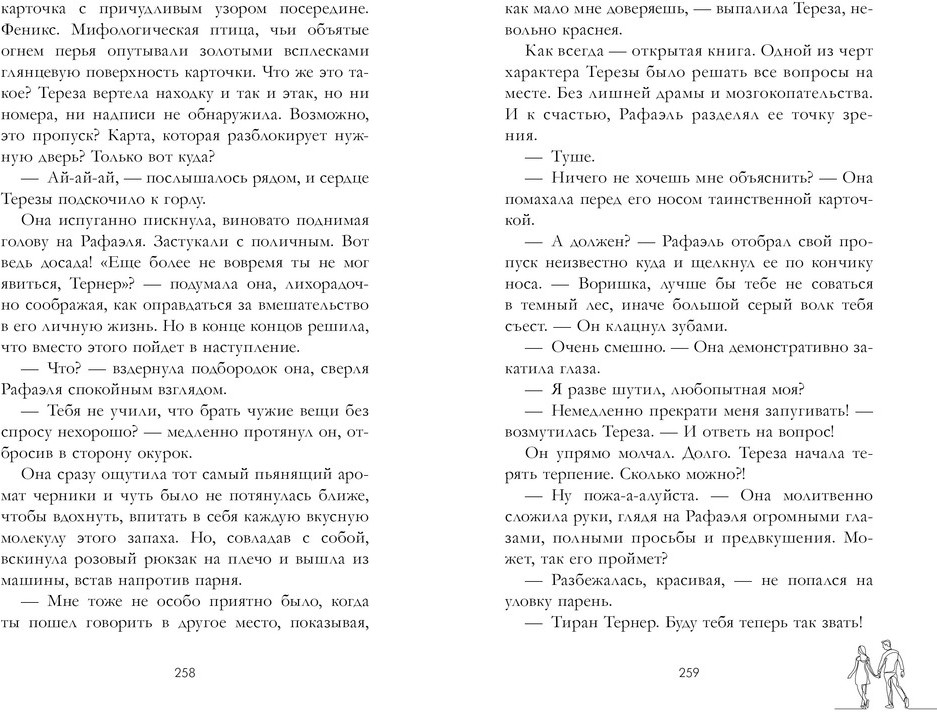 карточка с причудливым узором посередине. Феникс. Мифологическая птица, чьи объятые огнем перья опутывали золотыми всплесками глянцевую поверхность карточки. Что же это такое? Тереза вертела находку и так и этак, но ни номера, ни надписи не обнаружила. Возможно, это пропуск? Карта, которая разблокирует нужную дверь? Только вот куда?

— Ай-ай-ай, — послышалось рядом, и сердце Терезы подскочило к горлу.

Она испуганно пискнула, виновато поднимая голову на Рафаэля. Застукали с поличным. Вот ведь досада! «Еще более не вовремя ты не мог явиться, Тернер?» — подумала она, лихорадочно соображая, как оправдаться за вмешательство в его личную жизнь. Но в конце концов решила, что вместо этого пойдет в наступление.

— Что? — вздернула подбородок она, сверля Рафаэля спокойным взглядом.

— Тебя не учили, что брать чужие вещи без спросу нехорошо? — медленно протянул он, отбросив в сторону окурок.

Она сразу ощутила тот самый пьянящий аромат черники и чуть было не потянулась ближе, чтобы вдохнуть, впитать в себя каждую вкусную молекулу этого запаха. Но, совладав с собой, вскинула розовый рюкзак на плечо и вышла из машины, встав напротив парня.

— Мне тоже не особо приятно было, когда ты пошел говорить в другое место, показывая,

258

как мало мне доверяешь, — выпалила Тереза, невольно краснея.

Как всегда — открытая книга. Одной из черт характера Терезы было решать все вопросы на месте. Без лишней драмы и мозгокопательства. И к счастью, Рафаэль разделял ее точку зрения.

— Туше.

— Ничего не хочешь мне объяснить? — Она помахала перед его носом таинственной карточкой.

— А должен? — Рафаэль отобрал свой пропуск неизвестно куда и щелкнул ее по кончику носа. — Воришка, лучше бы тебе не соваться в темный лес, иначе большой серый волк тебя съест. — Он клацнул зубами.

— Очень смешно. — Она демонстративно закатила глаза.

— Я разве шутил, любопытная моя?

— Немедленно прекрати меня запугивать! — возмутилась Тереза. — И ответь на вопрос!

Он упрямо молчал. Долго. Тереза начала терять терпение. Сколько можно?!

— Ну пожа-а-алуйста. — Она молитвенно сложила руки, глядя на Рафаэля огромными глазами, полными просьбы и предвкушения. Может, так его проймет?

— Разбежалась, красивая, — не попался на уловку парень.

— Тиран Тернер. Буду тебя теперь так звать!

259